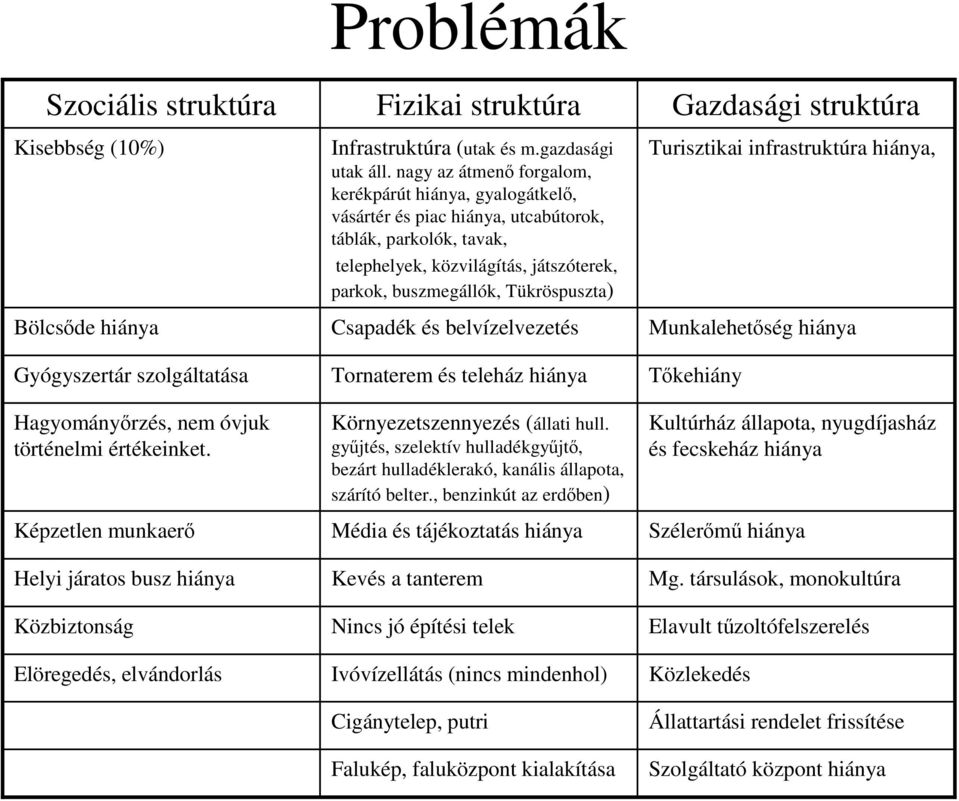 Problémák

| Szociális struktúra | Fizikai struktúra | Gazdasági struktúra |
|---|---|---|
| Kisebbség (10%) | Infrastruktúra (utak és m.gazdasági utak áll. nagy az átmenő forgalom, kerékpárút hiánya, gyalogátkelő, vásártér és piac hiánya, utcabútorok, táblák, parkolók, tavak, telephelyek, közvilágítás, játszóterek, parkok, buszmegállók, Tükröspuszta) | Turisztikai infrastruktúra hiánya, |
| Bölcsőde hiánya | Csapadék és belvízelvezetés | Munkalehetőség hiánya |
| Gyógyszertár szolgáltatása | Tornaterem és teleház hiánya | Tőkehiány |
| Hagyományőrzés, nem óvjuk történelmi értékeinket. | Környezetszennyezés (állati hull. gyűjtés, szelektív hulladékgyűjtő, bezárt hulladéklerakó, kanális állapota, szárító belter., benzinkút az erdőben) | Kultúrház állapota, nyugdíjasház és fecskeház hiánya |
| Képzetlen munkaerő | Média és tájékoztatás hiánya | Szélerőmű hiánya |
| Helyi járatos busz hiánya | Kevés a tanterem | Mg. társulások, monokultúra |
| Közbiztonság | Nincs jó építési telek | Elavult tűzoltófelszerelés |
| Elöregedés, elvándorlás | Ivóvízellátás (nincs mindenhol) | Közlekedés |
| | Cigánytelep, putri | Állattartási rendelet frissítése |
| | Falukép, faluközpont kialakítása | Szolgáltató központ hiánya |